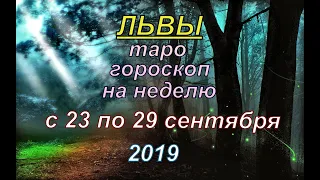 ЛЬВЫ
таро гороскоп на неделю
с 23 по 29 сентября
2019